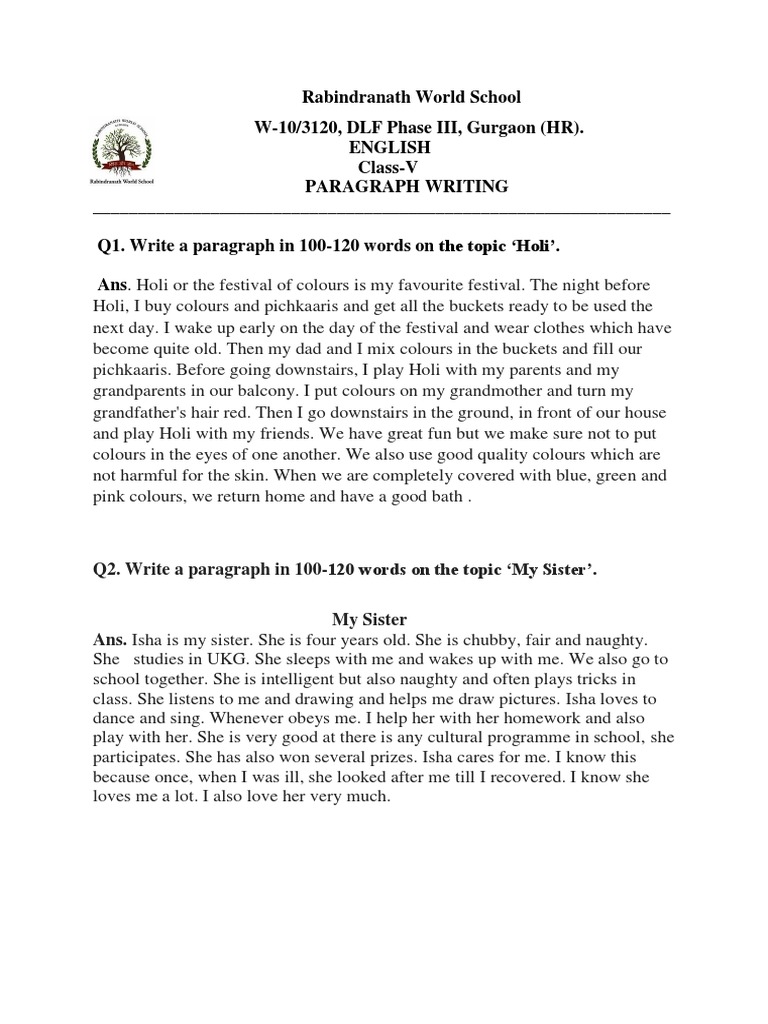 Rabindranath World School

W-10/3120, DLF Phase III, Gurgaon (HR).
ENGLISH
Class-V
PARAGRAPH WRITING

Rabindranath World School

Q1. Write a paragraph in 100-120 words on the topic 'Holi'.

Ans. Holi or the festival of colours is my favourite festival. The night before Holi, I buy colours and pichkaaris and get all the buckets ready to be used the next day. I wake up early on the day of the festival and wear clothes which have become quite old. Then my dad and I mix colours in the buckets and fill our pichkaaris. Before going downstairs, I play Holi with my parents and my grandparents in our balcony. I put colours on my grandmother and turn my grandfather's hair red. Then I go downstairs in the ground, in front of our house and play Holi with my friends. We have great fun but we make sure not to put colours in the eyes of one another. We also use good quality colours which are not harmful for the skin. When we are completely covered with blue, green and pink colours, we return home and have a good bath .

Q2. Write a paragraph in 100-120 words on the topic 'My Sister'.

My Sister

Ans. Isha is my sister. She is four years old. She is chubby, fair and naughty. She studies in UKG. She sleeps with me and wakes up with me. We also go to school together. She is intelligent but also naughty and often plays tricks in class. She listens to me and drawing and helps me draw pictures. Isha loves to dance and sing. Whenever obeys me. I help her with her homework and also play with her. She is very good at there is any cultural programme in school, she participates. She has also won several prizes. Isha cares for me. I know this because once, when I was ill, she looked after me till I recovered. I know she loves me a lot. I also love her very much.